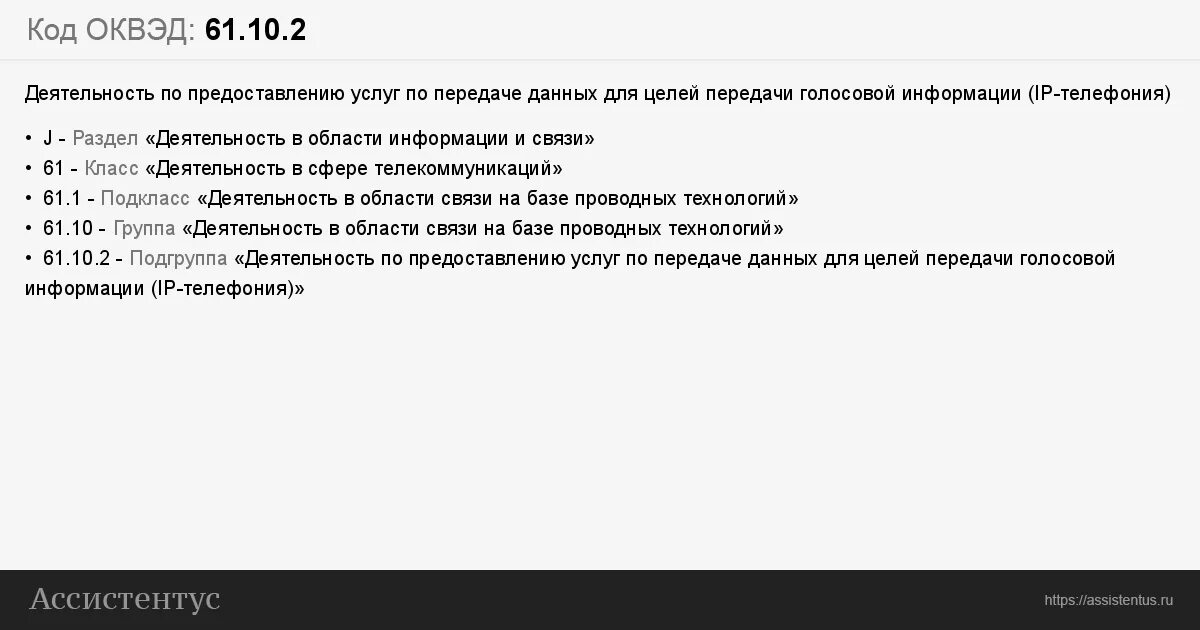 Код ОКВЭД: 61.10.2

Деятельность по предоставлению услуг по передаче данных для целей передачи голосовой информации (IP-телефония)

• J - Раздел «Деятельность в области информации и связи»
• 61 - Класс «Деятельность в сфере телекоммуникаций»
• 61.1 - Подкласс «Деятельность в области связи на базе проводных технологий»
• 61.10 - Группа «Деятельность в области связи на базе проводных технологий»
• 61.10.2 - Подгруппа «Деятельность по предоставлению услуг по передаче данных для целей передачи голосовой информации (IP-телефония)»

Ассистентус

https://assistentus.ru